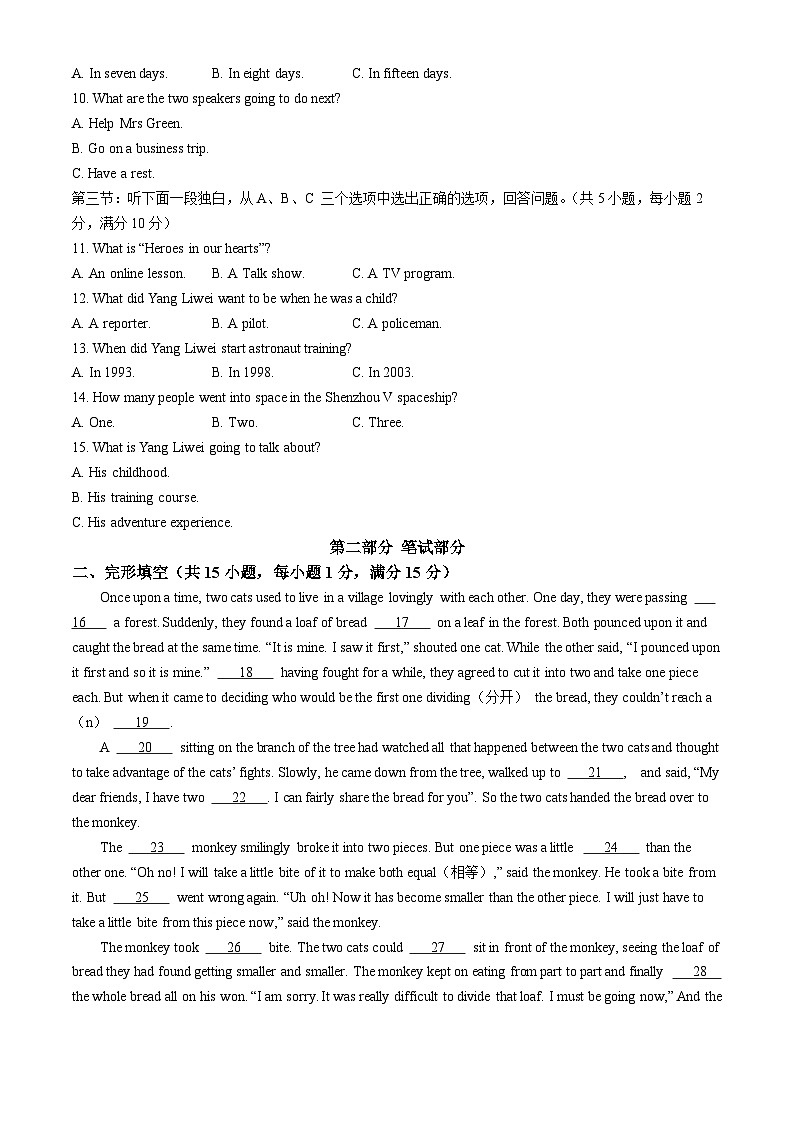 A. In seven days.　　B. In eight days.　　C. In fifteen days.

10. What are the two speakers going to do next?

A. Help Mrs Green.

B. Go on a business trip.

C. Have a rest.

第三节：听下面一段独白，从 A、B、C 三个选项中选出正确的选项，回答问题。（共 5 小题，每小题 2 分，满分 10 分）

11. What is “Heroes in our hearts”?

A. An online lesson.　　B. A Talk show.　　C. A TV program.

12. What did Yang Liwei want to be when he was a child?

A. A reporter.　　B. A pilot.　　C. A policeman.

13. When did Yang Liwei start astronaut training?

A. In 1993.　　B. In 1998.　　C. In 2003.

14. How many people went into space in the Shenzhou V spaceship?

A. One.　　B. Two.　　C. Three.

15. What is Yang Liwei going to talk about?

A. His childhood.

B. His training course.

C. His adventure experience.

第二部分 笔试部分

二、完形填空（共 15 小题，每小题 1 分，满分 15 分）

Once upon a time, two cats used to live in a village lovingly with each other. One day, they were passing ___16___ a forest. Suddenly, they found a loaf of bread ___17___ on a leaf in the forest. Both pounced upon it and caught the bread at the same time. “It is mine. I saw it first,” shouted one cat. While the other said, “I pounced upon it first and so it is mine.” ___18___ having fought for a while, they agreed to cut it into two and take one piece each. But when it came to deciding who would be the first one dividing（分开） the bread, they couldn’t reach a（n） ___19___.

A ___20___ sitting on the branch of the tree had watched all that happened between the two cats and thought to take advantage of the cats’ fights. Slowly, he came down from the tree, walked up to ___21___, and said, “My dear friends, I have two ___22___. I can fairly share the bread for you”. So the two cats handed the bread over to the monkey.

The ___23___ monkey smilingly broke it into two pieces. But one piece was a little ___24___ than the other one. “Oh no! I will take a little bite of it to make both equal（相等）,” said the monkey. He took a bite from it. But ___25___ went wrong again. “Uh oh! Now it has become smaller than the other piece. I will just have to take a little bite from this piece now,” said the monkey.

The monkey took ___26___ bite. The two cats could ___27___ sit in front of the monkey, seeing the loaf of bread they had found getting smaller and smaller. The monkey kept on eating from part to part and finally ___28___ the whole bread all on his won. “I am sorry. It was really difficult to divide that loaf. I must be going now,” And the